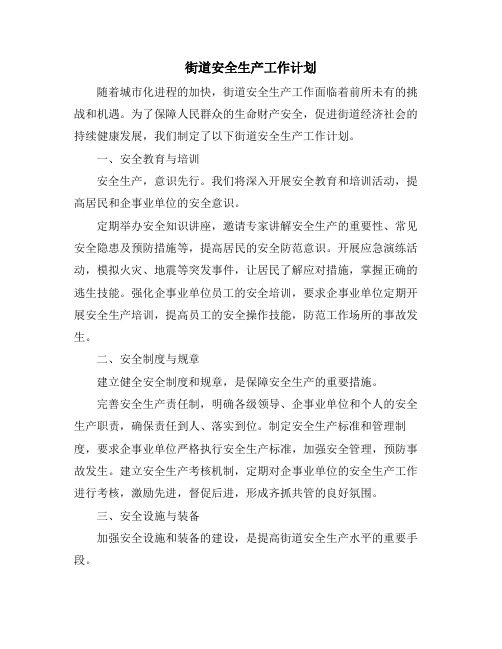 街道安全生产工作计划

随着城市化进程的加快，街道安全生产工作面临着前所未有的挑战和机遇。为了保障人民群众的生命财产安全，促进街道经济社会的持续健康发展，我们制定了以下街道安全生产工作计划。

一、安全教育与培训

安全生产，意识先行。我们将深入开展安全教育和培训活动，提高居民和企事业单位的安全意识。

定期举办安全知识讲座，邀请专家讲解安全生产的重要性、常见安全隐患及预防措施等，提高居民的安全防范意识。开展应急演练活动，模拟火灾、地震等突发事件，让居民了解应对措施，掌握正确的逃生技能。强化企事业单位员工的安全培训，要求企事业单位定期开展安全生产培训，提高员工的安全操作技能，防范工作场所的事故发生。

二、安全制度与规章

建立健全安全制度和规章，是保障安全生产的重要措施。

完善安全生产责任制，明确各级领导、企事业单位和个人的安全生产职责，确保责任到人、落实到位。制定安全生产标准和管理制度，要求企事业单位严格执行安全生产标准，加强安全管理，预防事故发生。建立安全生产考核机制，定期对企事业单位的安全生产工作进行考核，激励先进，督促后进，形成齐抓共管的良好氛围。

三、安全设施与装备

加强安全设施和装备的建设，是提高街道安全生产水平的重要手段。